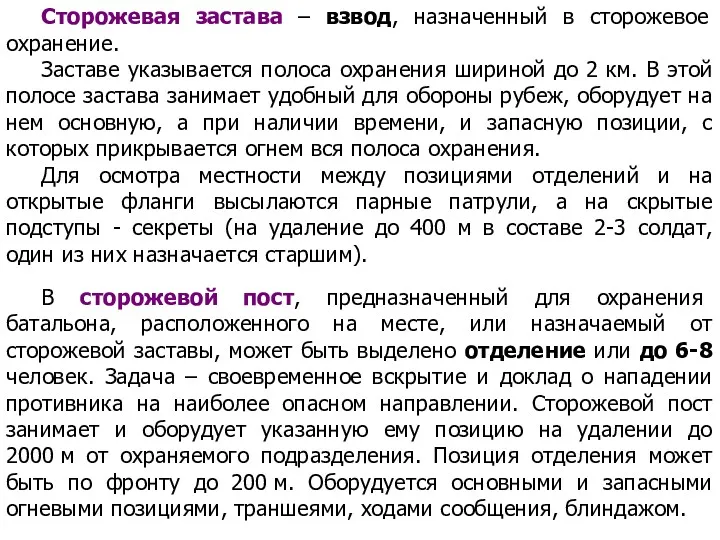 Сторожевая застава – взвод, назначенный в сторожевое охранение.

Заставе указывается полоса охранения шириной до 2 км. В этой полосе застава занимает удобный для обороны рубеж, оборудует на нем основную, а при наличии времени, и запасную позиции, с которых прикрывается огнем вся полоса охранения.

Для осмотра местности между позициями отделений и на открытые фланги высылаются парные патрули, а на скрытые подступы - секреты (на удаление до 400 м в составе 2-3 солдат, один из них назначается старшим).

В сторожевой пост, предназначенный для охранения батальона, расположенного на месте, или назначаемый от сторожевой заставы, может быть выделено отделение или до 6-8 человек. Задача – своевременное вскрытие и доклад о нападении противника на наиболее опасном направлении. Сторожевой пост занимает и оборудует указанную ему позицию на удалении до 2000 м от охраняемого подразделения. Позиция отделения может быть по фронту до 200 м. Оборудуется основными и запасными огневыми позициями, траншеями, ходами сообщения, блиндажом.